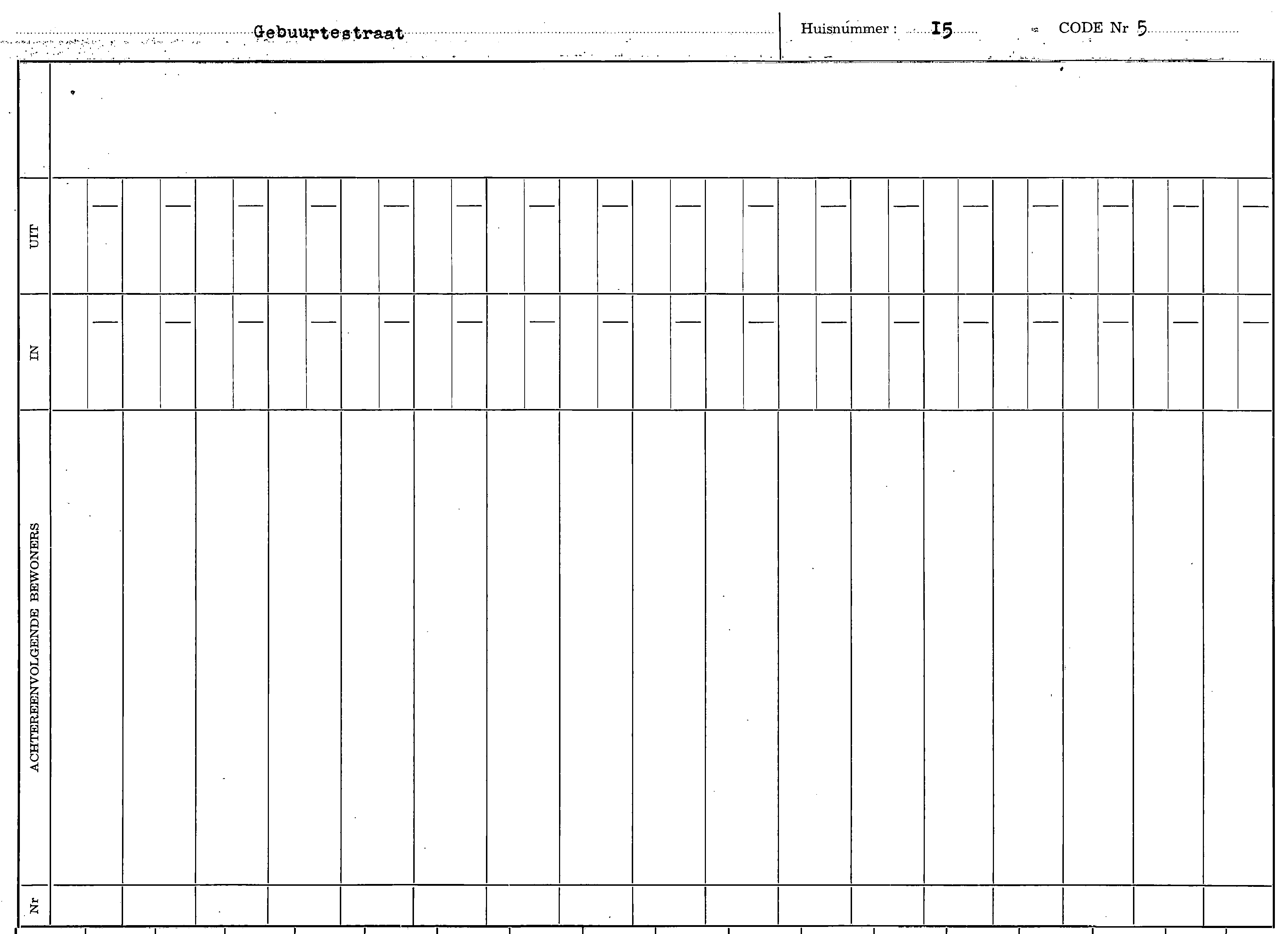 Gebuurtestraat Huisnummer : I5 CODE Nr 5

UIT

IN

ACHTEREENVOLGENDE BEWONERS

Nr